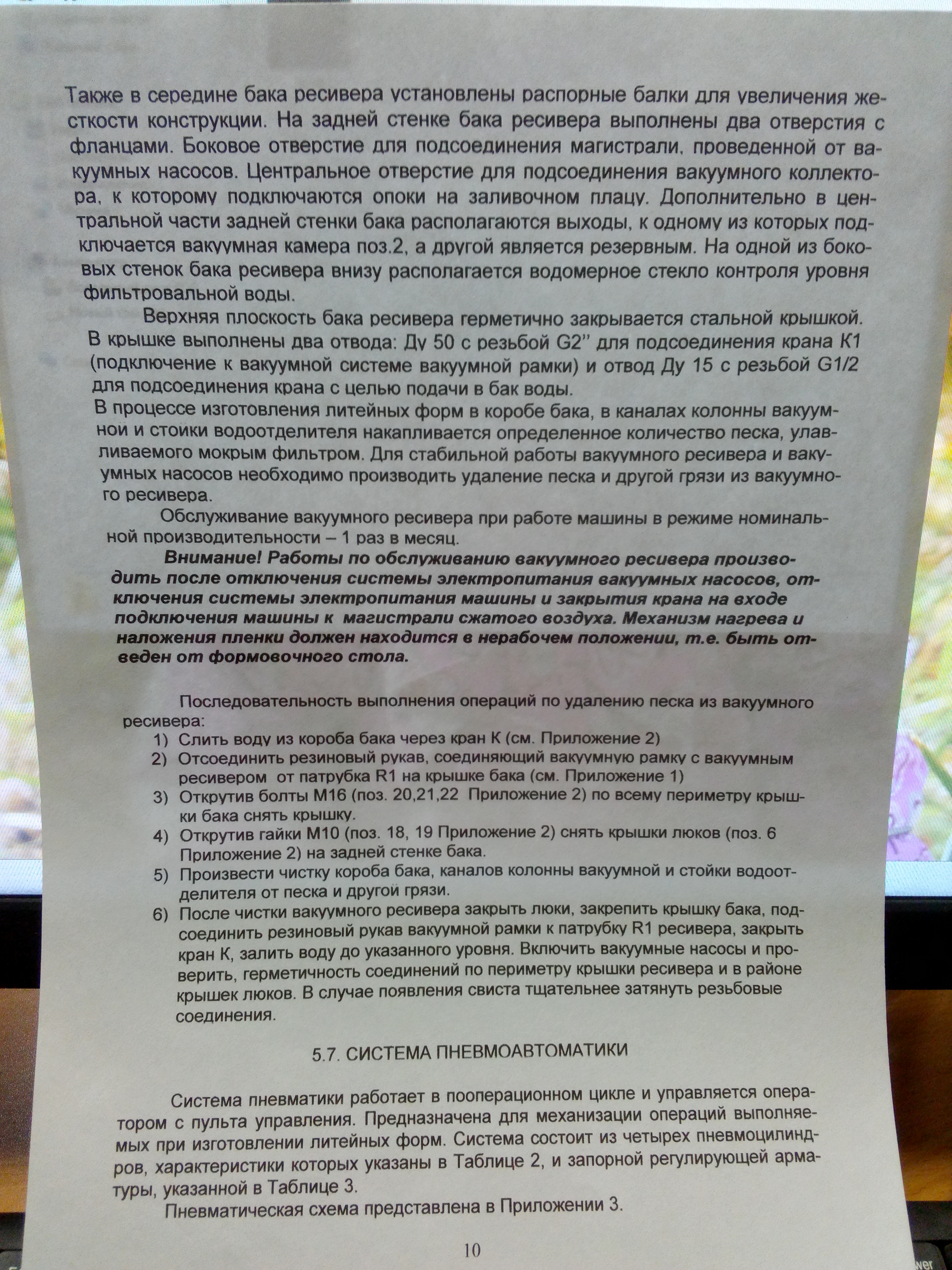 Также в середине бака ресивера установлены распорные балки для увеличения жесткости конструкции. На задней стенке бака ресивера выполнены два отверстия с фланцами. Боковое отверстие для подсоединения магистрали, проведенной от вакуумных насосов. Центральное отверстие для подсоединения вакуумного коллектора, к которому подключаются опоки на заливочном плацу. Дополнительно в центральной части задней стенки бака располагаются выходы, к одному из которых подключается вакуумная камера поз.2, а другой является резервным. На одной из боковых стенок бака ресивера внизу располагается водомерное стекло контроля уровня фильтровальной воды.

Верхняя плоскость бака ресивера герметично закрывается стальной крышкой. В крышке выполнены два отвода: Ду 50 с резьбой G2'' для подсоединения крана К1 (подключение к вакуумной системе вакуумной рамки) и отвод Ду 15 с резьбой G1/2 для подсоединения крана с целью подачи в бак воды.

В процессе изготовления литейных форм в коробе бака, в каналах колонны вакуумной и стойки водоотделителя накапливается определенное количество песка, улавливаемого мокрым фильтром. Для стабильной работы вакуумного ресивера и вакуумных насосов необходимо производить удаление песка и другой грязи из вакуумного ресивера.

Обслуживание вакуумного ресивера при работе машины в режиме номинальной производительности – 1 раз в месяц.

Внимание! Работы по обслуживанию вакуумного ресивера производить после отключения системы электропитания вакуумных насосов, отключения системы электропитания машины и закрытия крана на входе подключения машины к магистрали сжатого воздуха. Механизм нагрева и наложения пленки должен находится в нерабочем положении, т.е. быть отведен от формовочного стола.

Последовательность выполнения операций по удалению песка из вакуумного ресивера:
1) Слить воду из короба бака через кран К (см. Приложение 2)
2) Отсоединить резиновый рукав, соединяющий вакуумную рамку с вакуумным ресивером от патрубка R1 на крышке бака (см. Приложение 1)
3) Открутив болты М16 (поз. 20,21,22 Приложение 2) по всему периметру крышки бака снять крышку.
4) Открутив гайки М10 (поз. 18, 19 Приложение 2) снять крышки люков (поз. 6 Приложение 2) на задней стенке бака.
5) Произвести чистку короба бака, каналов колонны вакуумной и стойки водоотделителя от песка и другой грязи.
6) После чистки вакуумного ресивера закрыть люки, закрепить крышку бака, подсоединить резиновый рукав вакуумной рамки к патрубку R1 ресивера, закрыть кран К, залить воду до указанного уровня. Включить вакуумные насосы и проверить, герметичность соединений по периметру крышки ресивера и в районе крышек люков. В случае появления свиста тщательнее затянуть резьбовые соединения.

5.7. СИСТЕМА ПНЕВМОАВТОМАТИКИ

Система пневматики работает в пооперационном цикле и управляется оператором с пульта управления. Предназначена для механизации операций выполняемых при изготовлении литейных форм. Система состоит из четырех пневмоцилиндров, характеристики которых указаны в Таблице 2, и запорной регулирующей арматуры, указанной в Таблице 3.

Пневматическая схема представлена в Приложении 3.

10